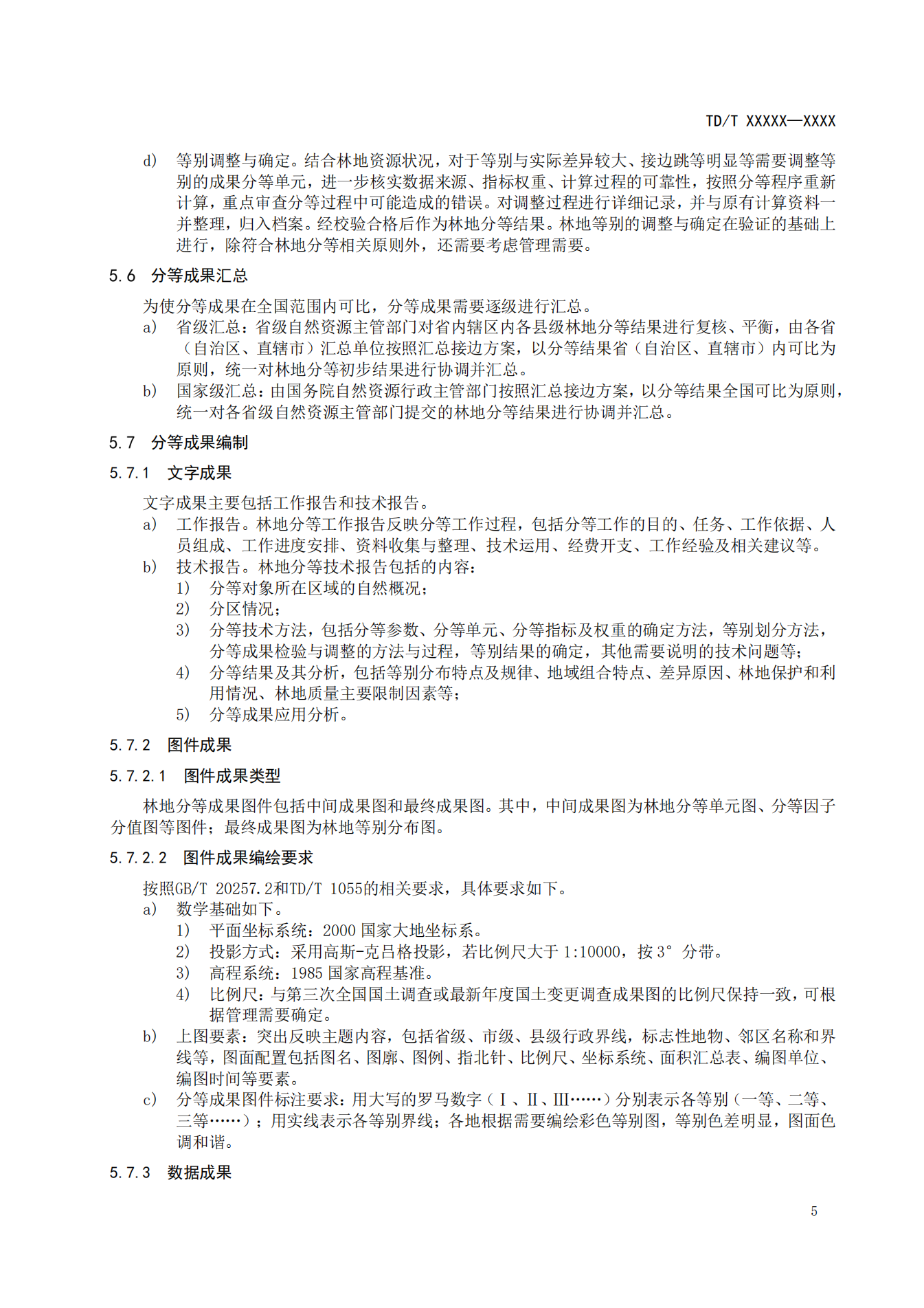 TD/T XXXXX—XXXX

d) 等别调整与确定。结合林地资源状况，对于等别与实际差异较大、接边跳等明显等需要调整等别的成果分等单元，进一步核实数据来源、指标权重、计算过程的可靠性，按照分等程序重新计算，重点审查分等过程中可能造成的错误。对调整过程进行详细记录，并与原有计算资料一并整理，归入档案。经校验合格后作为林地分等结果。林地等别的调整与确定在验证的基础上进行，除符合林地分等相关原则外，还需要考虑管理需要。

5.6 分等成果汇总

为使分等成果在全国范围内可比，分等成果需要逐级进行汇总。

a) 省级汇总：省级自然资源主管部门对省内辖区内各县级林地分等结果进行复核、平衡，由各省（自治区、直辖市）汇总单位按照汇总接边方案，以分等结果省（自治区、直辖市）内可比为原则，统一对林地分等初步结果进行协调并汇总。

b) 国家级汇总：由国务院自然资源行政主管部门按照汇总接边方案，以分等结果全国可比为原则，统一对各省级自然资源主管部门提交的林地分等结果进行协调并汇总。

5.7 分等成果编制

5.7.1 文字成果

文字成果主要包括工作报告和技术报告。

a) 工作报告。林地分等工作报告反映分等工作过程，包括分等工作的目的、任务、工作依据、人员组成、工作进度安排、资料收集与整理、技术运用、经费开支、工作经验及相关建议等。

b) 技术报告。林地分等技术报告包括的内容：

1) 分等对象所在区域的自然概况；

2) 分区情况；

3) 分等技术方法，包括分等参数、分等单元、分等指标及权重的确定方法，等别划分方法，分等成果检验与调整的方法与过程，等别结果的确定，其他需要说明的技术问题等；

4) 分等结果及其分析，包括等别分布特点及规律、地域组合特点、差异原因、林地保护和利用情况、林地质量主要限制因素等；

5) 分等成果应用分析。

5.7.2 图件成果

5.7.2.1 图件成果类型

林地分等成果图件包括中间成果图和最终成果图。其中，中间成果图为林地分等单元图、分等因子分值图等图件；最终成果图为林地等别分布图。

5.7.2.2 图件成果编绘要求

按照GB/T 20257.2和TD/T 1055的相关要求，具体要求如下。

a) 数学基础如下。

1) 平面坐标系统：2000 国家大地坐标系。

2) 投影方式：采用高斯-克吕格投影，若比例尺大于 1:10000，按 3° 分带。

3) 高程系统：1985 国家高程基准。

4) 比例尺：与第三次全国国土调查或最新年度国土变更调查成果图的比例尺保持一致，可根据管理需要确定。

b) 上图要素：突出反映主题内容，包括省级、市级、县级行政界线，标志性地物、邻区名称和界线等，图面配置包括图名、图廓、图例、指北针、比例尺、坐标系统、面积汇总表、编图单位、编图时间等要素。

c) 分等成果图件标注要求：用大写的罗马数字（Ⅰ、Ⅱ、Ⅲ……）分别表示各等别（一等、二等、三等……）；用实线表示各等别界线；各地根据需要编绘彩色等别图，等别色差明显，图面色调和谐。

5.7.3 数据成果

5